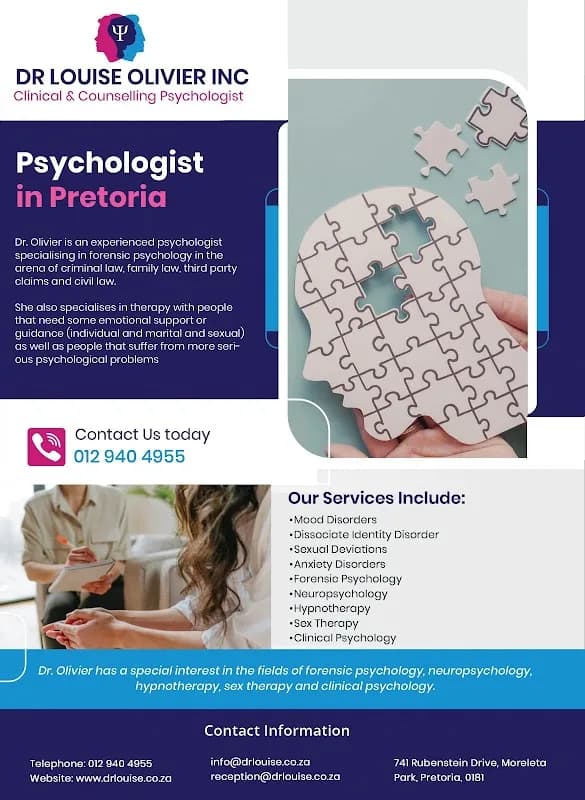 Ψ

DR LOUISE OLIVIER INC
Clinical & Counselling Psychologist

Psychologist in Pretoria

Dr. Olivier is an experienced psychologist specialising in forensic psychology in the arena of criminal law, family law, third party claims and civil law.

She also specialises in therapy with people that need some emotional support or guidance (individual and marital and sexual) as well as people that suffer from more serious psychological problems

Contact Us today
012 940 4955

Our Services Include:
•Mood Disorders
•Dissociate Identity Disorder
•Sexual Deviations
•Anxiety Disorders
•Forensic Psychology
•Neuropsychology
•Hypnotherapy
•Sex Therapy
•Clinical Psychology

Dr. Olivier has a special interest in the fields of forensic psychology, neuropsychology, hypnotherapy, sex therapy and clinical psychology.

Contact Information

Telephone: 012 940 4955
Website: www.drlouise.co.za

info@drlouise.co.za
reception@drlouise.co.za

741 Rubenstein Drive, Moreleta Park, Pretoria, 0181